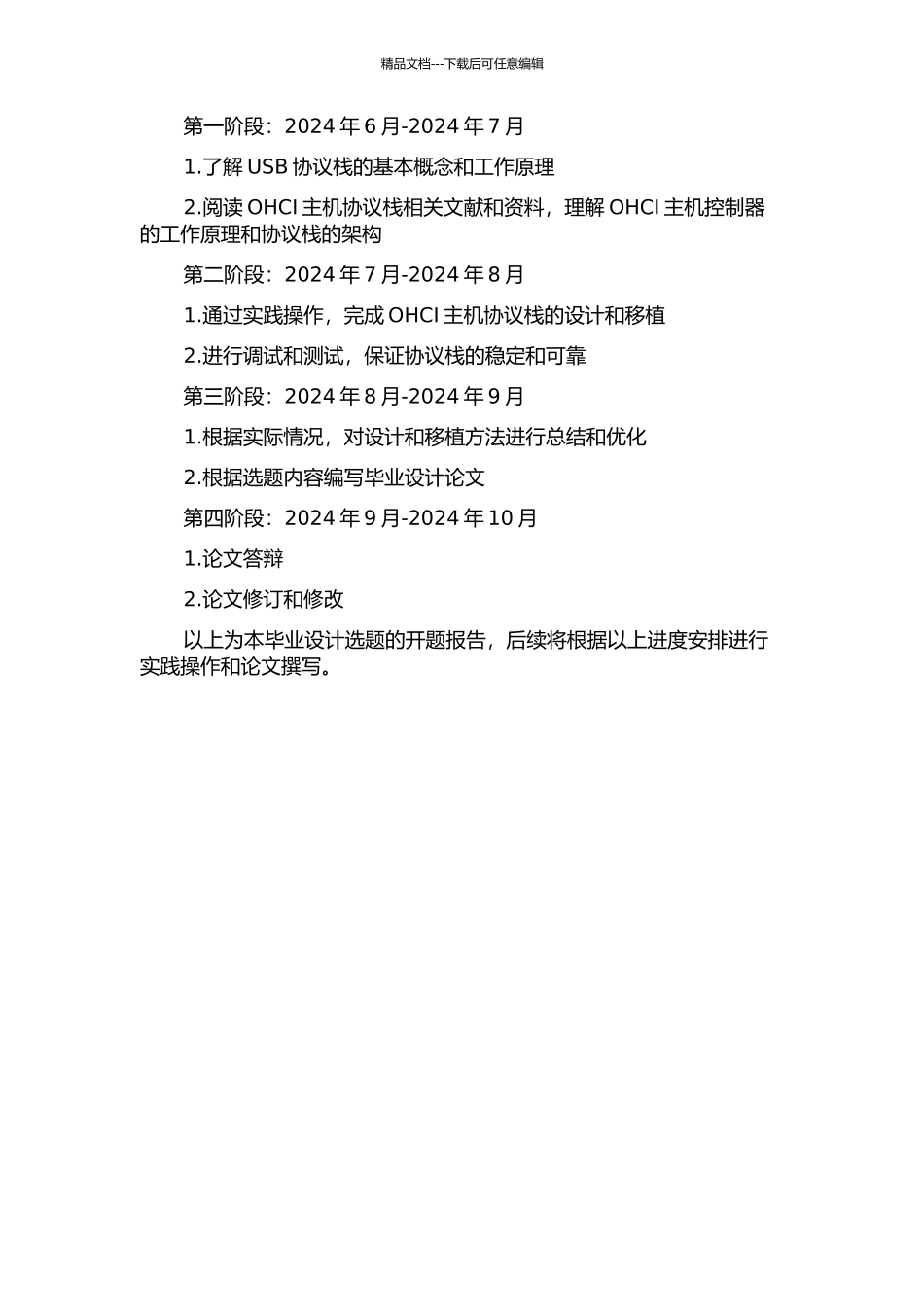 精品文档---下载后可任意编辑

第一阶段：2024 年 6 月-2024 年 7 月

1.了解 USB 协议栈的基本概念和工作原理

2.阅读 OHCI 主机协议栈相关文献和资料，理解 OHCI 主机控制器的工作原理和协议栈的架构

第二阶段：2024 年 7 月-2024 年 8 月

1.通过实践操作，完成 OHCI 主机协议栈的设计和移植

2.进行调试和测试，保证协议栈的稳定和可靠

第三阶段：2024 年 8 月-2024 年 9 月

1.根据实际情况，对设计和移植方法进行总结和优化

2.根据选题内容编写毕业设计论文

第四阶段：2024 年 9 月-2024 年 10 月

1.论文答辩

2.论文修订和修改

以上为本毕业设计选题的开题报告，后续将根据以上进度安排进行实践操作和论文撰写。